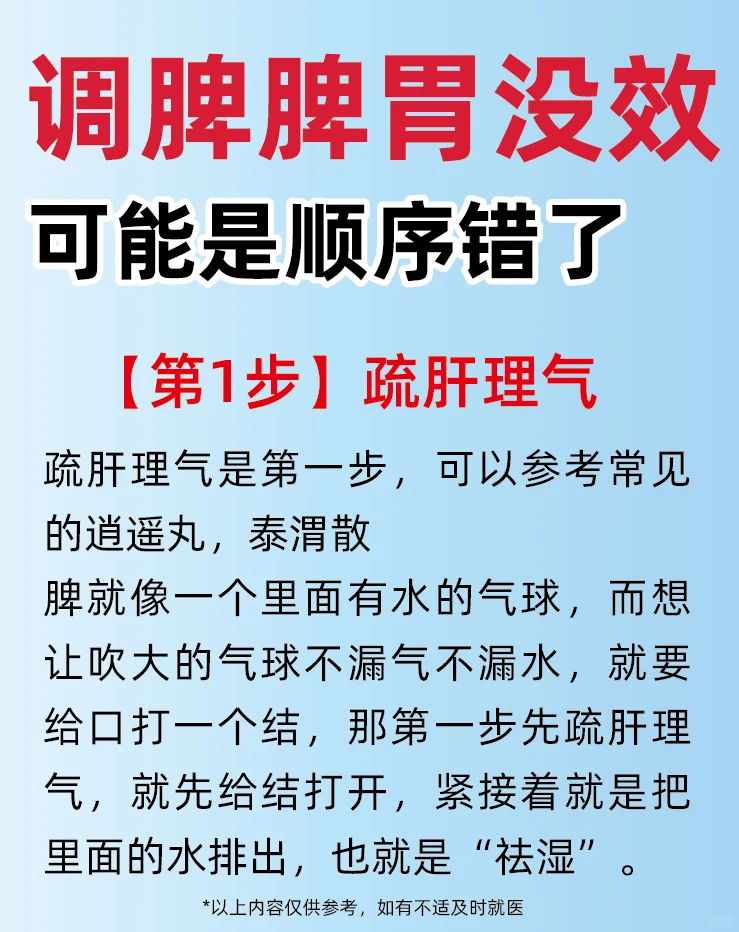 调脾脾胃没效
可能是顺序错了

【第1步】疏肝理气

疏肝理气是第一步，可以参考常见的逍遥丸，泰渭散
脾就像一个里面有水的气球，而想让吹大的气球不漏气不漏水，就要给口打一个结，那第一步先疏肝理气，就先给结打开，紧接着就是把里面的水排出，也就是“祛湿”。

*以上内容仅供参考，如有不适及时就医